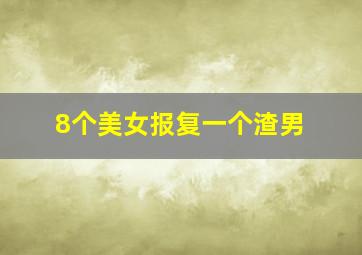 8个美女报复一个渣男